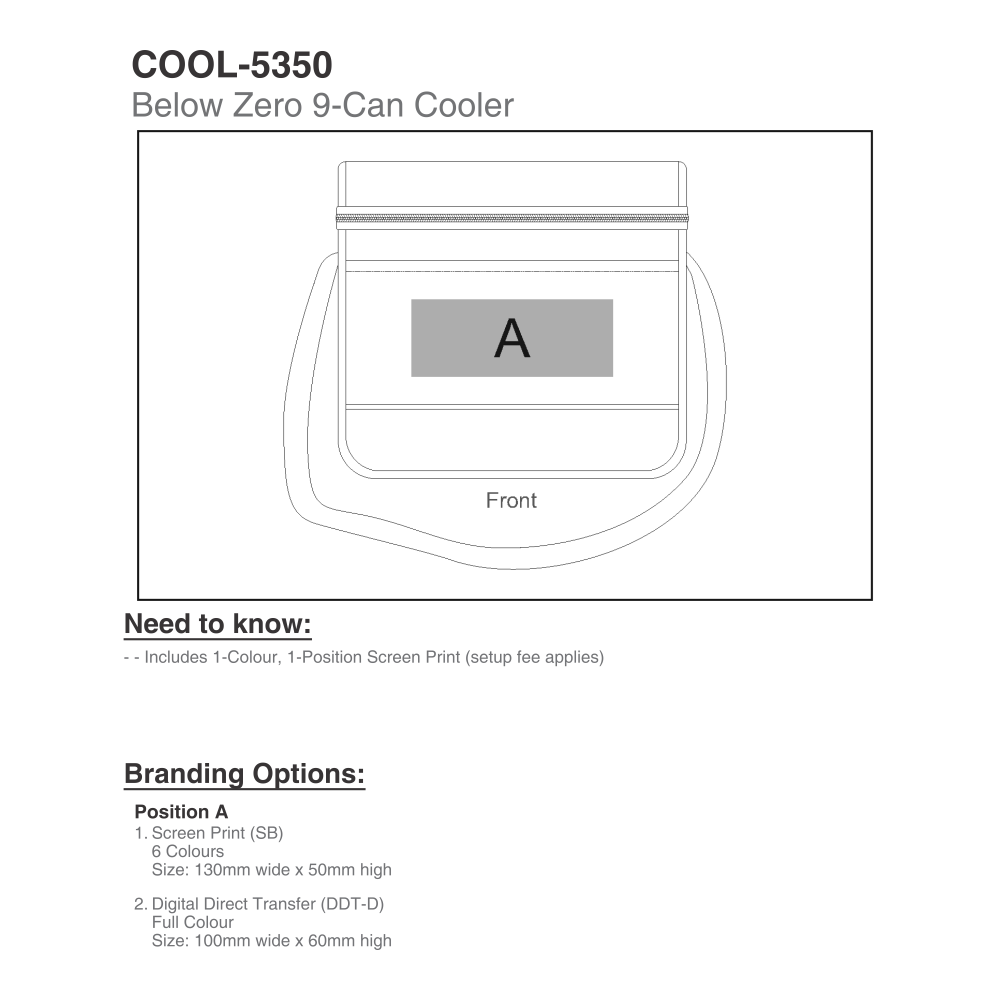 COOL-5350
Below Zero 9-Can Cooler

A

Front

Need to know:

- - Includes 1-Colour, 1-Position Screen Print (setup fee applies)

Branding Options:

Position A
1. Screen Print (SB)
6 Colours
Size: 130mm wide x 50mm high

2. Digital Direct Transfer (DDT-D)
Full Colour
Size: 100mm wide x 60mm high